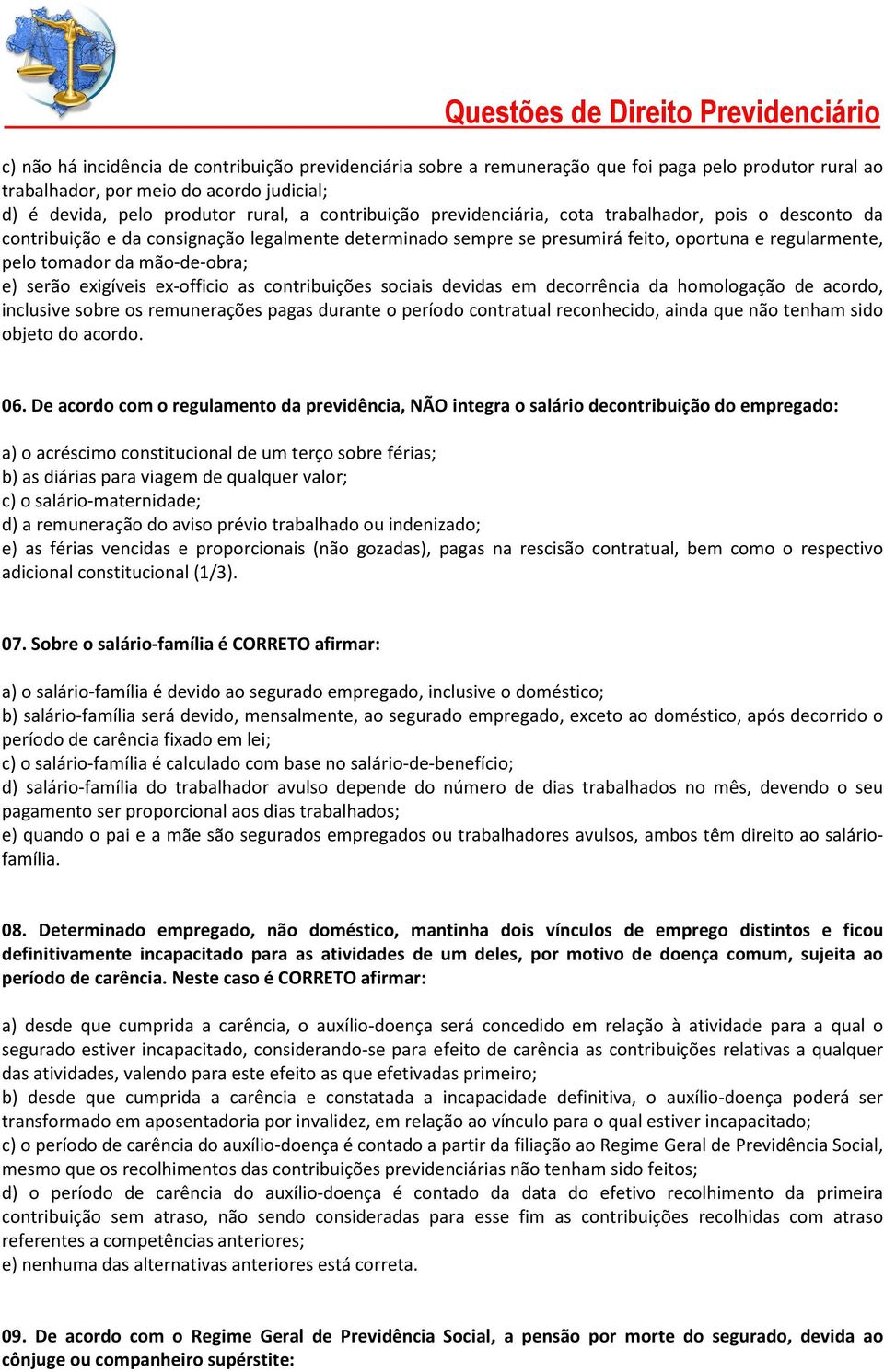 Questões de Direito Previdenciário

c) não há incidência de contribuição previdenciária sobre a remuneração que foi paga pelo produtor rural ao trabalhador, por meio do acordo judicial;
d) é devida, pelo produtor rural, a contribuição previdenciária, cota trabalhador, pois o desconto da contribuição e da consignação legalmente determinado sempre se presumirá feito, oportuna e regularmente, pelo tomador da mão-de-obra;
e) serão exigíveis ex-officio as contribuições sociais devidas em decorrência da homologação de acordo, inclusive sobre os remunerações pagas durante o período contratual reconhecido, ainda que não tenham sido objeto do acordo.

06. De acordo com o regulamento da previdência, NÃO integra o salário decontribuição do empregado:

a) o acréscimo constitucional de um terço sobre férias;
b) as diárias para viagem de qualquer valor;
c) o salário-maternidade;
d) a remuneração do aviso prévio trabalhado ou indenizado;
e) as férias vencidas e proporcionais (não gozadas), pagas na rescisão contratual, bem como o respectivo adicional constitucional (1/3).

07. Sobre o salário-família é CORRETO afirmar:

a) o salário-família é devido ao segurado empregado, inclusive o doméstico;
b) salário-família será devido, mensalmente, ao segurado empregado, exceto ao doméstico, após decorrido o período de carência fixado em lei;
c) o salário-família é calculado com base no salário-de-benefício;
d) salário-família do trabalhador avulso depende do número de dias trabalhados no mês, devendo o seu pagamento ser proporcional aos dias trabalhados;
e) quando o pai e a mãe são segurados empregados ou trabalhadores avulsos, ambos têm direito ao salário-família.

08. Determinado empregado, não doméstico, mantinha dois vínculos de emprego distintos e ficou definitivamente incapacitado para as atividades de um deles, por motivo de doença comum, sujeita ao período de carência. Neste caso é CORRETO afirmar:

a) desde que cumprida a carência, o auxílio-doença será concedido em relação à atividade para a qual o segurado estiver incapacitado, considerando-se para efeito de carência as contribuições relativas a qualquer das atividades, valendo para este efeito as que efetivadas primeiro;
b) desde que cumprida a carência e constatada a incapacidade definitiva, o auxílio-doença poderá ser transformado em aposentadoria por invalidez, em relação ao vínculo para o qual estiver incapacitado;
c) o período de carência do auxílio-doença é contado a partir da filiação ao Regime Geral de Previdência Social, mesmo que os recolhimentos das contribuições previdenciárias não tenham sido feitos;
d) o período de carência do auxílio-doença é contado da data do efetivo recolhimento da primeira contribuição sem atraso, não sendo consideradas para esse fim as contribuições recolhidas com atraso referentes a competências anteriores;
e) nenhuma das alternativas anteriores está correta.

09. De acordo com o Regime Geral de Previdência Social, a pensão por morte do segurado, devida ao cônjuge ou companheiro supérstite: